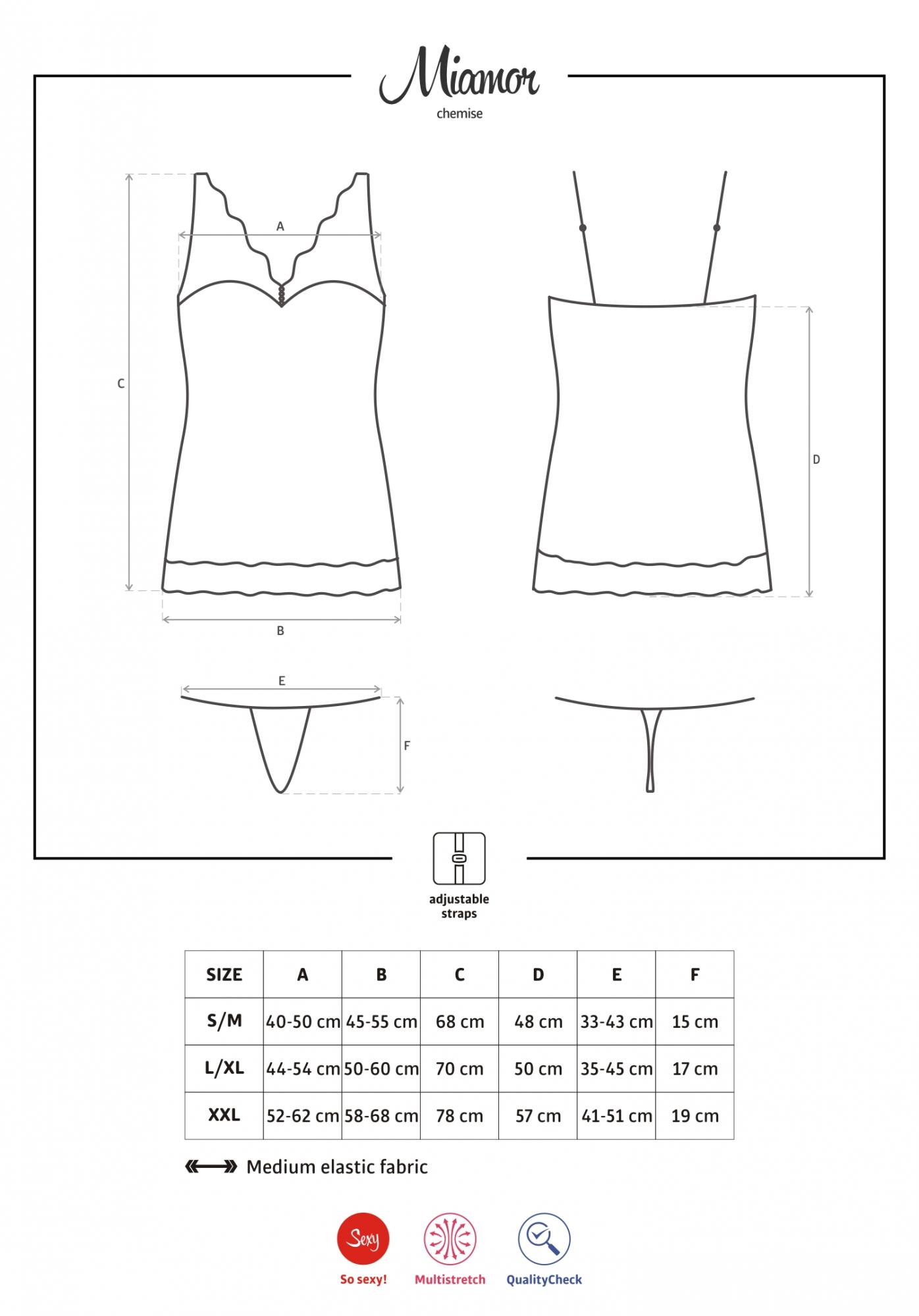 Miamor
chemise

A
C
B
D
E
F

adjustable straps

| SIZE | A | B | C | D | E | F |
|---|---|---|---|---|---|---|
| S/M | 40-50 cm | 45-55 cm | 68 cm | 48 cm | 33-43 cm | 15 cm |
| L/XL | 44-54 cm | 50-60 cm | 70 cm | 50 cm | 35-45 cm | 17 cm |
| XXL | 52-62 cm | 58-68 cm | 78 cm | 57 cm | 41-51 cm | 19 cm |

Medium elastic fabric

Sexy
So sexy!
Multistretch
QualityCheck